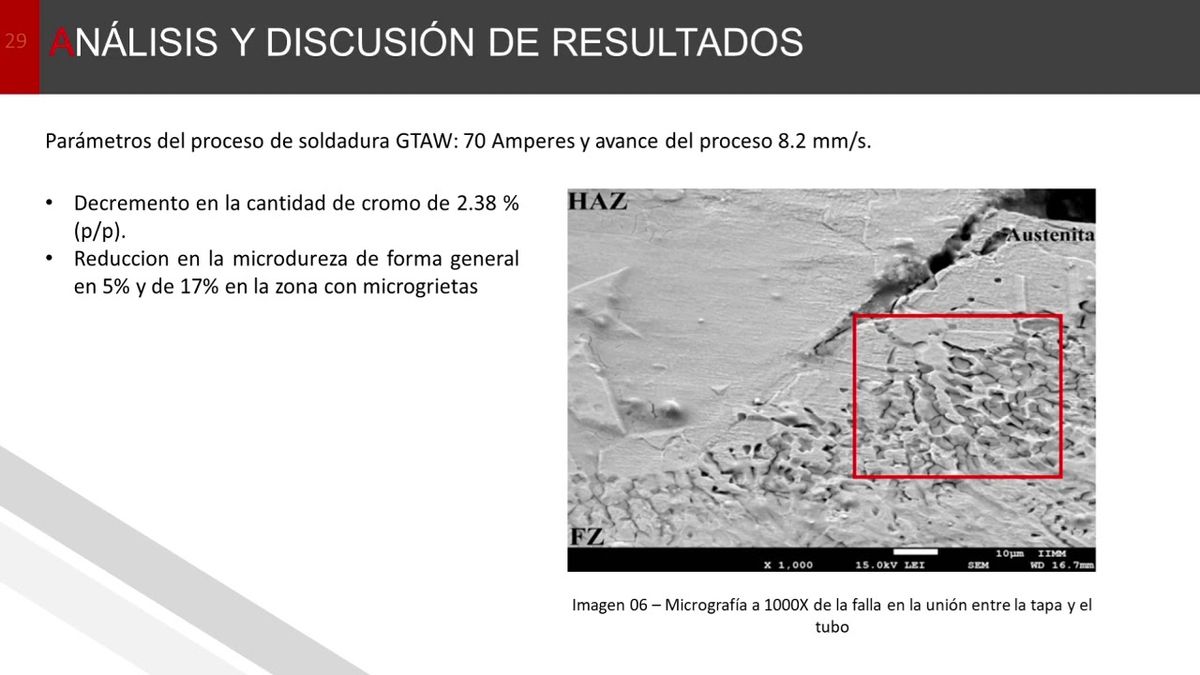 29

ANÁLISIS Y DISCUSIÓN DE RESULTADOS

Parámetros del proceso de soldadura GTAW: 70 Amperes y avance del proceso 8.2 mm/s.

• Decremento en la cantidad de cromo de 2.38 % (p/p).
• Reduccion en la microdureza de forma general en 5% y de 17% en la zona con microgrietas

HAZ
Austenita
FZ
X 1,000 15.0kV LEI SEM 10µm IIMM WD 16.7mm

Imagen 06 – Micrografía a 1000X de la falla en la unión entre la tapa y el tubo